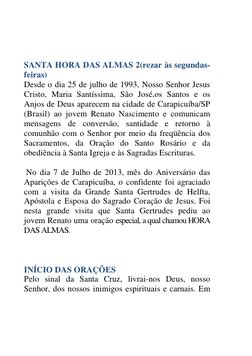 SANTA HORA DAS ALMAS 2(rezar às segundas-feiras)

Desde o dia 25 de julho de 1993, Nosso Senhor Jesus Cristo, Maria Santíssima, São José,os Santos e os Anjos de Deus aparecem na cidade de Carapicuíba/SP (Brasil) ao jovem Renato Nascimento e comunicam mensagens de conversão, santidade e retorno à comunhão com o Senhor por meio da freqüência dos Sacramentos, da Oração do Santo Rosário e da obediência à Santa Igreja e às Sagradas Escrituras.

No dia 7 de Julho de 2013, mês do Aniversário das Aparições de Carapicuíba, o confidente foi agraciado com a visita da Grande Santa Gertrudes de Helfta, Apóstola e Esposa do Sagrado Coração de Jesus. Foi nesta grande visita que Santa Gertrudes pediu ao jovem Renato uma oração especial, a qual chamou HORA DAS ALMAS.

INÍCIO DAS ORAÇÕES

Pelo sinal da Santa Cruz, livrai-nos Deus, nosso Senhor, dos nossos inimigos espirituais e carnais. Em